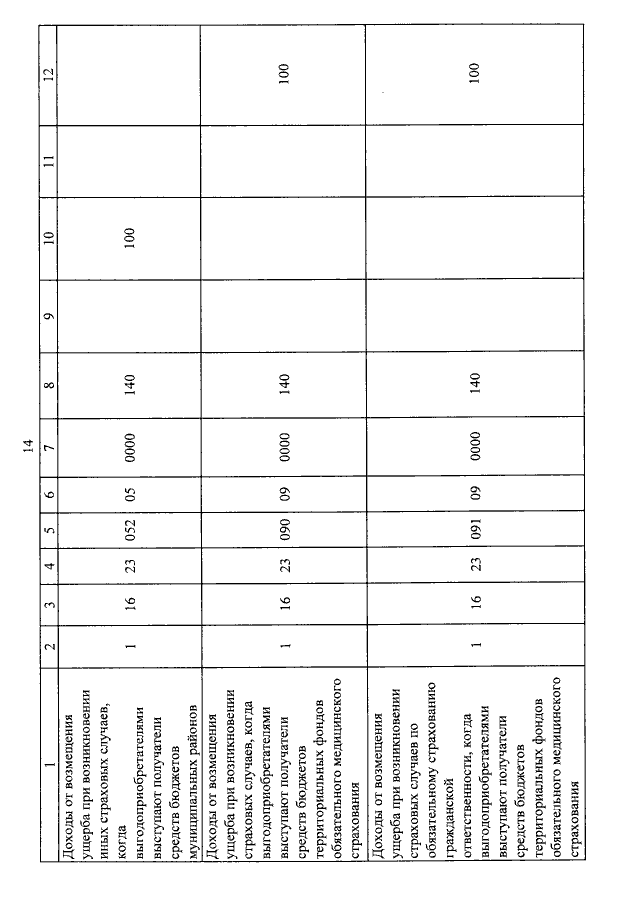 14

| 1 | 2 | 3 | 4 | 5 | 6 | 7 | 8 | 9 | 10 | 11 | 12 |
|---|---|---|---|---|---|---|---|---|---|---|---|
| Доходы от возмещения ущерба при возникновении иных страховых случаев, когда выгодоприобретателями выступают получатели средств бюджетов муниципальных районов | 1 | 16 | 23 | 052 | 05 | 0000 | 140 | | 100 | | |
| Доходы от возмещения ущерба при возникновении страховых случаев, когда выгодоприобретателями выступают получатели средств бюджетов территориальных фондов обязательного медицинского страхования | 1 | 16 | 23 | 090 | 09 | 0000 | 140 | | | | 100 |
| Доходы от возмещения ущерба при возникновении страховых случаев по обязательному страхованию гражданской ответственности, когда выгодоприобретателями выступают получатели средств бюджетов территориальных фондов обязательного медицинского страхования | 1 | 16 | 23 | 091 | 09 | 0000 | 140 | | | | 100 |